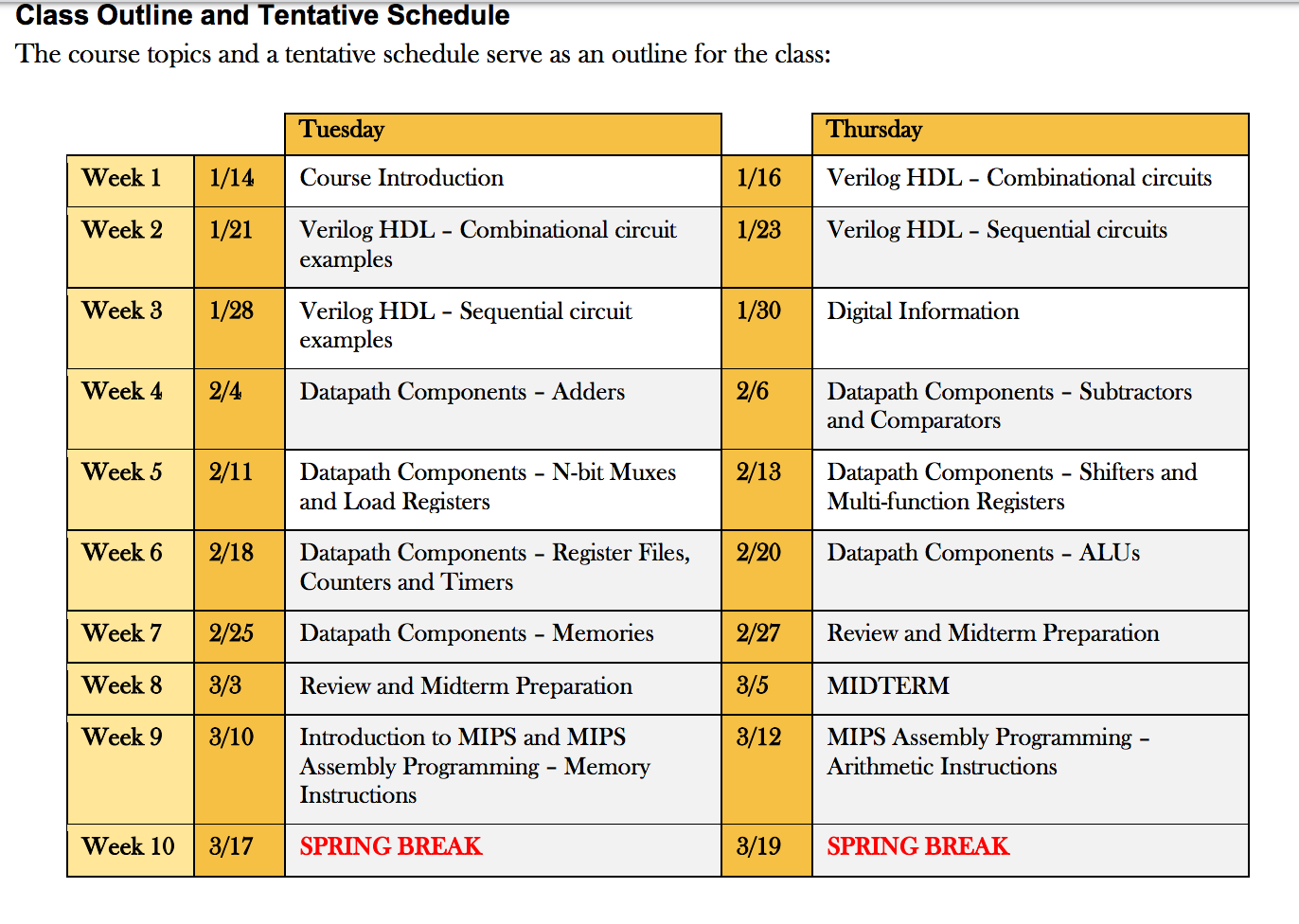 Class Outline and Tentative Schedule

The course topics and a tentative schedule serve as an outline for the class:

| | | Tuesday | | Thursday |
|---|---|---|---|---|
| Week 1 | 1/14 | Course Introduction | 1/16 | Verilog HDL – Combinational circuits |
| Week 2 | 1/21 | Verilog HDL – Combinational circuit examples | 1/23 | Verilog HDL – Sequential circuits |
| Week 3 | 1/28 | Verilog HDL – Sequential circuit examples | 1/30 | Digital Information |
| Week 4 | 2/4 | Datapath Components – Adders | 2/6 | Datapath Components – Subtractors and Comparators |
| Week 5 | 2/11 | Datapath Components – N-bit Muxes and Load Registers | 2/13 | Datapath Components – Shifters and Multi-function Registers |
| Week 6 | 2/18 | Datapath Components – Register Files, Counters and Timers | 2/20 | Datapath Components – ALUs |
| Week 7 | 2/25 | Datapath Components – Memories | 2/27 | Review and Midterm Preparation |
| Week 8 | 3/3 | Review and Midterm Preparation | 3/5 | MIDTERM |
| Week 9 | 3/10 | Introduction to MIPS and MIPS Assembly Programming – Memory Instructions | 3/12 | MIPS Assembly Programming – Arithmetic Instructions |
| Week 10 | 3/17 | SPRING BREAK | 3/19 | SPRING BREAK |